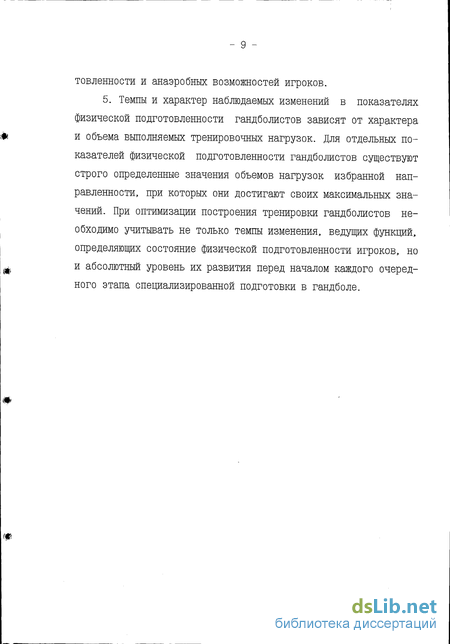 - 9 -

товленности и анаэробных возможностей игроков.

5. Темпы и характер наблюдаемых изменений в показателях физической подготовленности гандболистов зависят от характера и объема выполняемых тренировочных нагрузок. Для отдельных показателей физической подготовленности гандболистов существуют строго определенные значения объемов нагрузок избранной направленности, при которых они достигают своих максимальных значений. При оптимизации построения тренировки гандболистов необходимо учитывать не только темпы изменения, ведущих функций, определяющих состояние физической подготовленности игроков, но и абсолютный уровень их развития перед началом каждого очередного этапа специализированной подготовки в гандболе.

dsLib.net
библиотека диссертаций